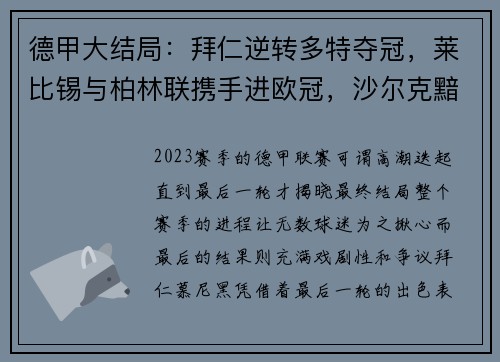 德甲大结局：拜仁逆转多特夺冠，莱比锡与柏林联携手进欧冠，沙尔克黯

2023赛季的德甲联赛可谓高潮迭起直到最后一轮才揭晓最终结局整个赛季的进程让无数球迷为之揪心而最后的结果则充满戏剧性和争议拜仁慕尼黑凭借着最后一轮的出色表